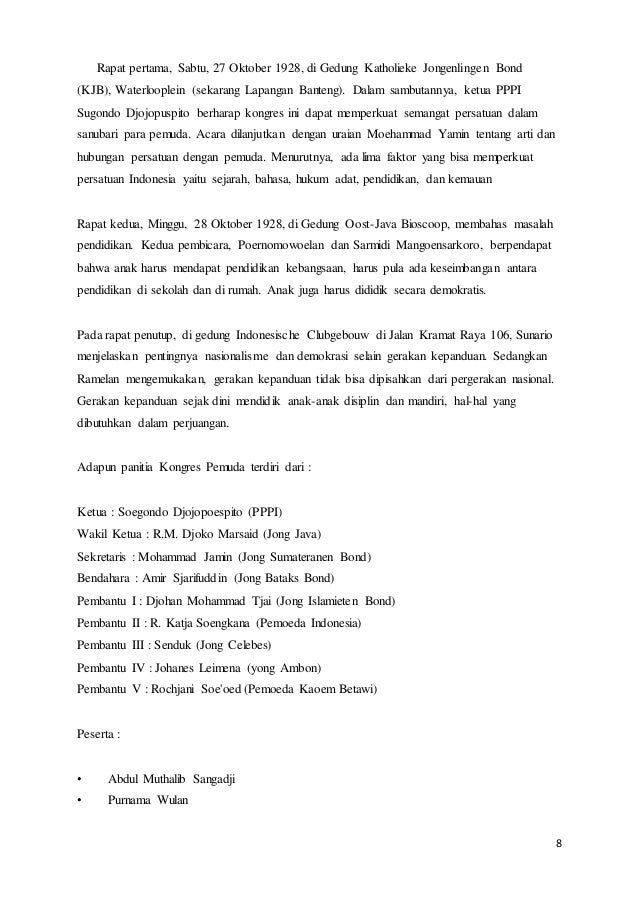 Rapat pertama, Sabtu, 27 Oktober 1928, di Gedung Katholieke Jongenlingen Bond (KJB), Waterlooplein (sekarang Lapangan Banteng). Dalam sambutannya, ketua PPPI Sugondo Djojopuspito berharap kongres ini dapat memperkuat semangat persatuan dalam sanubari para pemuda. Acara dilanjutkan dengan uraian Moehammad Yamin tentang arti dan hubungan persatuan dengan pemuda. Menurutnya, ada lima faktor yang bisa memperkuat persatuan Indonesia yaitu sejarah, bahasa, hukum adat, pendidikan, dan kemauan

Rapat kedua, Minggu, 28 Oktober 1928, di Gedung Oost-Java Bioscoop, membahas masalah pendidikan. Kedua pembicara, Poernomowoelan dan Sarmidi Mangoensarkoro, berpendapat bahwa anak harus mendapat pendidikan kebangsaan, harus pula ada keseimbangan antara pendidikan di sekolah dan di rumah. Anak juga harus dididik secara demokratis.

Pada rapat penutup, di gedung Indonesische Clubgebouw di Jalan Kramat Raya 106, Sunario menjelaskan pentingnya nasionalisme dan demokrasi selain gerakan kepanduan. Sedangkan Ramelan mengemukakan, gerakan kepanduan tidak bisa dipisahkan dari pergerakan nasional. Gerakan kepanduan sejak dini mendidik anak-anak disiplin dan mandiri, hal-hal yang dibutuhkan dalam perjuangan.

Adapun panitia Kongres Pemuda terdiri dari :

Ketua : Soegondo Djojopoespito (PPPI)
Wakil Ketua : R.M. Djoko Marsaid (Jong Java)
Sekretaris : Mohammad Jamin (Jong Sumateranen Bond)
Bendahara : Amir Sjarifuddin (Jong Bataks Bond)
Pembantu I : Djohan Mohammad Tjai (Jong Islamieten Bond)
Pembantu II : R. Katja Soengkana (Pemoeda Indonesia)
Pembantu III : Senduk (Jong Celebes)
Pembantu IV : Johanes Leimena (yong Ambon)
Pembantu V : Rochjani Soe'oed (Pemoeda Kaoem Betawi)

Peserta :

• Abdul Muthalib Sangadji
• Purnama Wulan

8